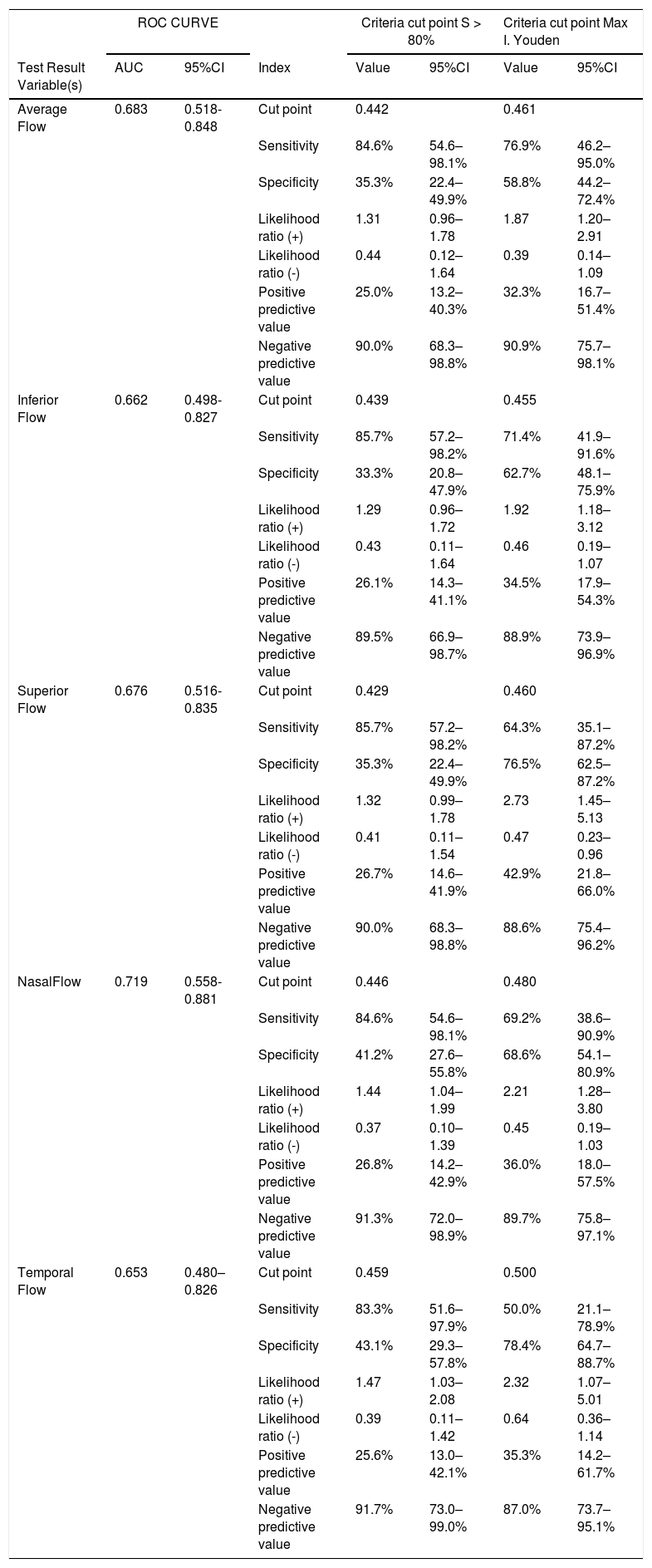 |  | ROC CURVE |  |  | Criteria cut point S > 80% |  | Criteria cut point Max I. Youden |  |
|---|---|---|---|---|---|---|---|
| Test Result Variable(s) | AUC | 95%CI | Index | Value | 95%CI | Value | 95%CI |
| Average Flow | 0.683 | 0.518-0.848 | Cut point | 0.442 |  | 0.461 |  |
|  |  |  | Sensitivity | 84.6% | 54.6–98.1% | 76.9% | 46.2–95.0% |
|  |  |  | Specificity | 35.3% | 22.4–49.9% | 58.8% | 44.2–72.4% |
|  |  |  | Likelihood ratio (+) | 1.31 | 0.96–1.78 | 1.87 | 1.20–2.91 |
|  |  |  | Likelihood ratio (-) | 0.44 | 0.12–1.64 | 0.39 | 0.14–1.09 |
|  |  |  | Positive predictive value | 25.0% | 13.2–40.3% | 32.3% | 16.7–51.4% |
|  |  |  | Negative predictive value | 90.0% | 68.3–98.8% | 90.9% | 75.7–98.1% |
| Inferior Flow | 0.662 | 0.498-0.827 | Cut point | 0.439 |  | 0.455 |  |
|  |  |  | Sensitivity | 85.7% | 57.2–98.2% | 71.4% | 41.9–91.6% |
|  |  |  | Specificity | 33.3% | 20.8–47.9% | 62.7% | 48.1–75.9% |
|  |  |  | Likelihood ratio (+) | 1.29 | 0.96–1.72 | 1.92 | 1.18–3.12 |
|  |  |  | Likelihood ratio (-) | 0.43 | 0.11–1.64 | 0.46 | 0.19–1.07 |
|  |  |  | Positive predictive value | 26.1% | 14.3–41.1% | 34.5% | 17.9–54.3% |
|  |  |  | Negative predictive value | 89.5% | 66.9–98.7% | 88.9% | 73.9–96.9% |
| Superior Flow | 0.676 | 0.516-0.835 | Cut point | 0.429 |  | 0.460 |  |
|  |  |  | Sensitivity | 85.7% | 57.2–98.2% | 64.3% | 35.1–87.2% |
|  |  |  | Specificity | 35.3% | 22.4–49.9% | 76.5% | 62.5–87.2% |
|  |  |  | Likelihood ratio (+) | 1.32 | 0.99–1.78 | 2.73 | 1.45–5.13 |
|  |  |  | Likelihood ratio (-) | 0.41 | 0.11–1.54 | 0.47 | 0.23–0.96 |
|  |  |  | Positive predictive value | 26.7% | 14.6–41.9% | 42.9% | 21.8–66.0% |
|  |  |  | Negative predictive value | 90.0% | 68.3–98.8% | 88.6% | 75.4–96.2% |
| NasalFlow | 0.719 | 0.558-0.881 | Cut point | 0.446 |  | 0.480 |  |
|  |  |  | Sensitivity | 84.6% | 54.6–98.1% | 69.2% | 38.6–90.9% |
|  |  |  | Specificity | 41.2% | 27.6–55.8% | 68.6% | 54.1–80.9% |
|  |  |  | Likelihood ratio (+) | 1.44 | 1.04–1.99 | 2.21 | 1.28–3.80 |
|  |  |  | Likelihood ratio (-) | 0.37 | 0.10–1.39 | 0.45 | 0.19–1.03 |
|  |  |  | Positive predictive value | 26.8% | 14.2–42.9% | 36.0% | 18.0–57.5% |
|  |  |  | Negative predictive value | 91.3% | 72.0–98.9% | 89.7% | 75.8–97.1% |
| Temporal Flow | 0.653 | 0.480–0.826 | Cut point | 0.459 |  | 0.500 |  |
|  |  |  | Sensitivity | 83.3% | 51.6–97.9% | 50.0% | 21.1–78.9% |
|  |  |  | Specificity | 43.1% | 29.3–57.8% | 78.4% | 64.7–88.7% |
|  |  |  | Likelihood ratio (+) | 1.47 | 1.03–2.08 | 2.32 | 1.07–5.01 |
|  |  |  | Likelihood ratio (-) | 0.39 | 0.11–1.42 | 0.64 | 0.36–1.14 |
|  |  |  | Positive predictive value | 25.6% | 13.0–42.1% | 35.3% | 14.2–61.7% |
|  |  |  | Negative predictive value | 91.7% | 73.0–99.0% | 87.0% | 73.7–95.1% |